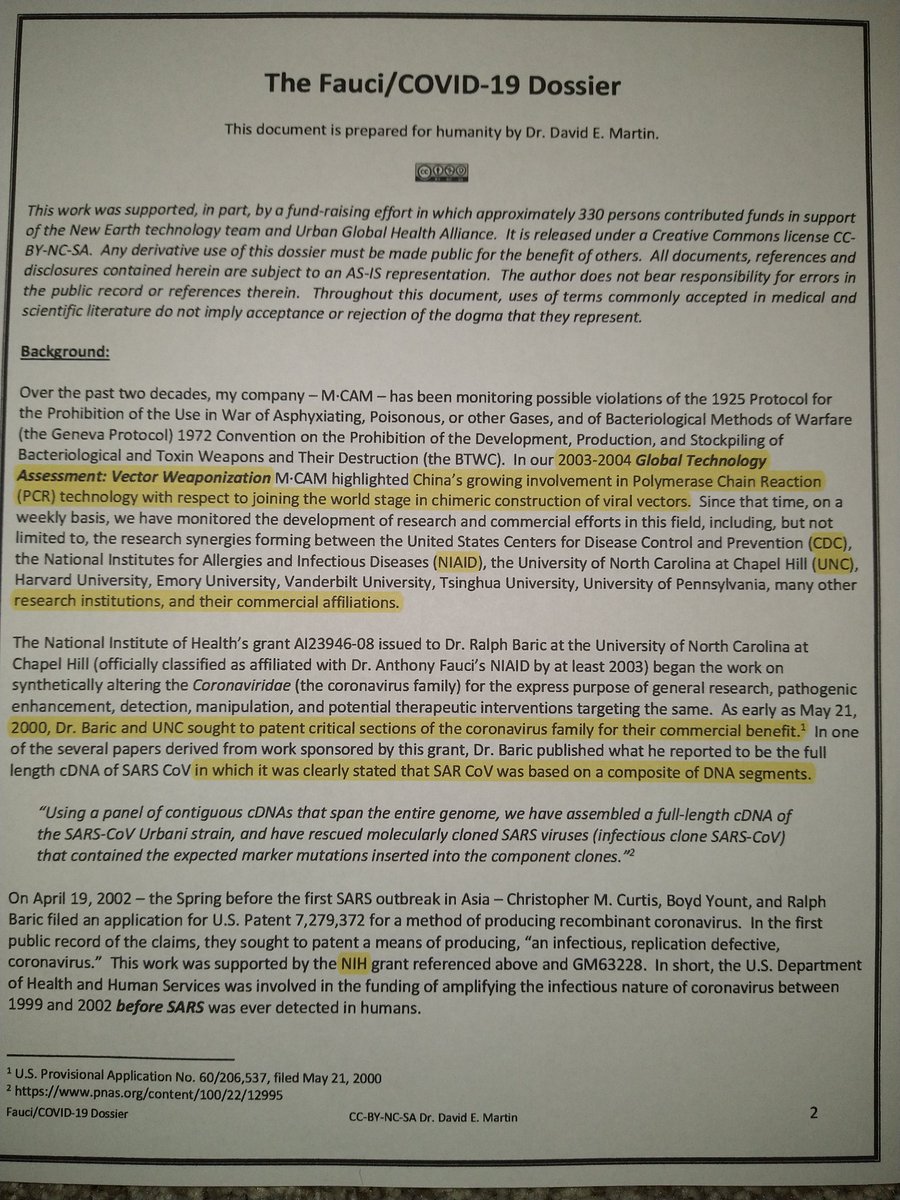 The Fauci/COVID-19 Dossier

This document is prepared for humanity by Dr. David E. Martin.

This work was supported, in part, by a fund-raising effort in which approximately 330 persons contributed funds in support of the New Earth technology team and Urban Global Health Alliance. It is released under a Creative Commons license CC-BY-NC-SA. Any derivative use of this dossier must be made public for the benefit of others. All documents, references and disclosures contained herein are subject to an AS-IS representation. The author does not bear responsibility for errors in the public record or references therein. Throughout this document, uses of terms commonly accepted in medical and scientific literature do not imply acceptance or rejection of the dogma that they represent.

Background:

Over the past two decades, my company – M·CAM – has been monitoring possible violations of the 1925 Protocol for the Prohibition of the Use in War of Asphyxiating, Poisonous, or other Gases, and of Bacteriological Methods of Warfare (the Geneva Protocol) 1972 Convention on the Prohibition of the Development, Production, and Stockpiling of Bacteriological and Toxin Weapons and Their Destruction (the BTWC). In our 2003-2004 Global Technology Assessment: Vector Weaponization M·CAM highlighted China's growing involvement in Polymerase Chain Reaction (PCR) technology with respect to joining the world stage in chimeric construction of viral vectors. Since that time, on a weekly basis, we have monitored the development of research and commercial efforts in this field, including, but not limited to, the research synergies forming between the United States Centers for Disease Control and Prevention (CDC), the National Institutes for Allergies and Infectious Diseases (NIAID), the University of North Carolina at Chapel Hill (UNC), Harvard University, Emory University, Vanderbilt University, Tsinghua University, University of Pennsylvania, many other research institutions, and their commercial affiliations.

The National Institute of Health's grant AI23946-08 issued to Dr. Ralph Baric at the University of North Carolina at Chapel Hill (officially classified as affiliated with Dr. Anthony Fauci's NIAID by at least 2003) began the work on synthetically altering the Coronaviridae (the coronavirus family) for the express purpose of general research, pathogenic enhancement, detection, manipulation, and potential therapeutic interventions targeting the same. As early as May 21, 2000, Dr. Baric and UNC sought to patent critical sections of the coronavirus family for their commercial benefit.$^1$ In one of the several papers derived from work sponsored by this grant, Dr. Baric published what he reported to be the full length cDNA of SARS CoV in which it was clearly stated that SAR CoV was based on a composite of DNA segments.

"Using a panel of contiguous cDNAs that span the entire genome, we have assembled a full-length cDNA of the SARS-CoV Urbani strain, and have rescued molecularly cloned SARS viruses (infectious clone SARS-CoV) that contained the expected marker mutations inserted into the component clones."$^2$

On April 19, 2002 – the Spring before the first SARS outbreak in Asia – Christopher M. Curtis, Boyd Yount, and Ralph Baric filed an application for U.S. Patent 7,279,372 for a method of producing recombinant coronavirus. In the first public record of the claims, they sought to patent a means of producing, "an infectious, replication defective, coronavirus." This work was supported by the NIH grant referenced above and GM63228. In short, the U.S. Department of Health and Human Services was involved in the funding of amplifying the infectious nature of coronavirus between 1999 and 2002 before SARS was ever detected in humans.

$^1$ U.S. Provisional Application No. 60/206,537, filed May 21, 2000
$^2$ https://www.pnas.org/content/100/22/12995

Fauci/COVID-19 Dossier CC-BY-NC-SA Dr. David E. Martin 2